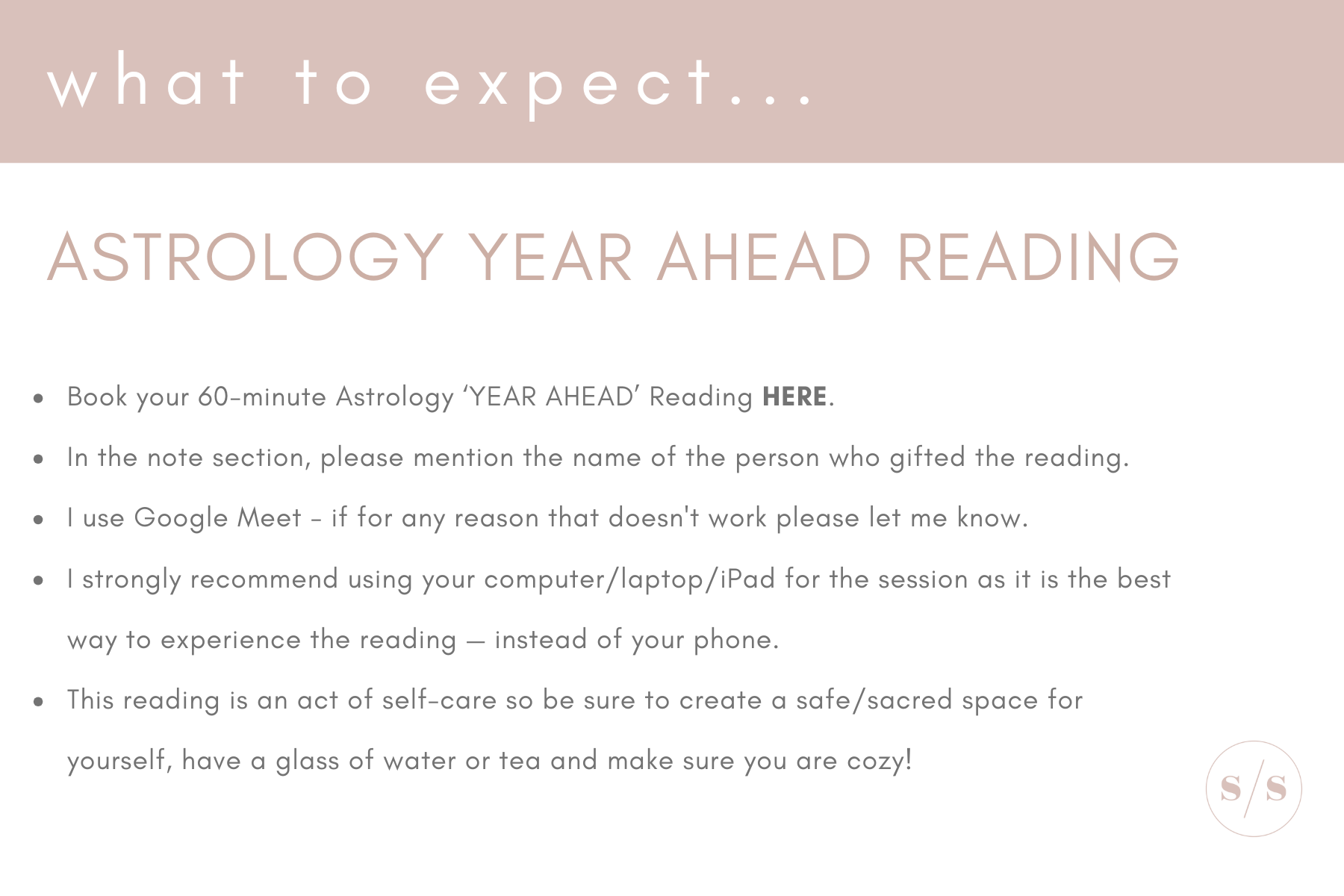 what to expect...

ASTROLOGY YEAR AHEAD READING

• Book your 60-minute Astrology 'YEAR AHEAD' Reading HERE.
• In the note section, please mention the name of the person who gifted the reading.
• I use Google Meet - if for any reason that doesn't work please let me know.
• I strongly recommend using your computer/laptop/iPad for the session as it is the best way to experience the reading — instead of your phone.
• This reading is an act of self-care so be sure to create a safe/sacred space for yourself, have a glass of water or tea and make sure you are cozy!

S/S